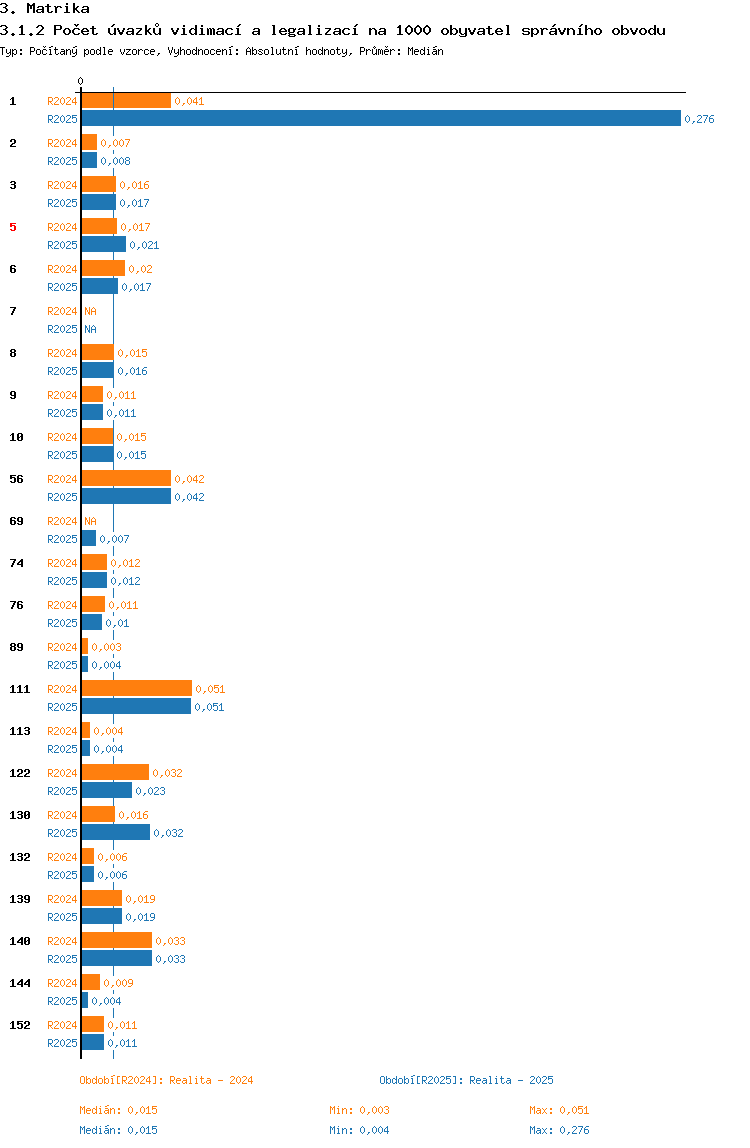 3. Matrika
3.1.2 Počet úvazků vidimací a legalizací na 1000 obyvatel správního obvodu
Typ: Počítaný podle vzorce, Vyhodnocení: Absolutní hodnoty, Průměr: Medián

0

1 R2024 0,041
R2025 0,276
2 R2024 0,007
R2025 0,008
3 R2024 0,016
R2025 0,017
5 R2024 0,017
R2025 0,021
6 R2024 0,02
R2025 0,017
7 R2024 NA
R2025 NA
8 R2024 0,015
R2025 0,016
9 R2024 0,011
R2025 0,011
10 R2024 0,015
R2025 0,015
56 R2024 0,042
R2025 0,042
69 R2024 NA
R2025 0,007
74 R2024 0,012
R2025 0,012
76 R2024 0,011
R2025 0,01
89 R2024 0,003
R2025 0,004
111 R2024 0,051
R2025 0,051
113 R2024 0,004
R2025 0,004
122 R2024 0,032
R2025 0,023
130 R2024 0,016
R2025 0,032
132 R2024 0,006
R2025 0,006
139 R2024 0,019
R2025 0,019
140 R2024 0,033
R2025 0,033
144 R2024 0,009
R2025 0,004
152 R2024 0,011
R2025 0,011

Období[R2024]: Realita - 2024
Období[R2025]: Realita - 2025

Medián: 0,015 Min: 0,003 Max: 0,051
Medián: 0,015 Min: 0,004 Max: 0,276